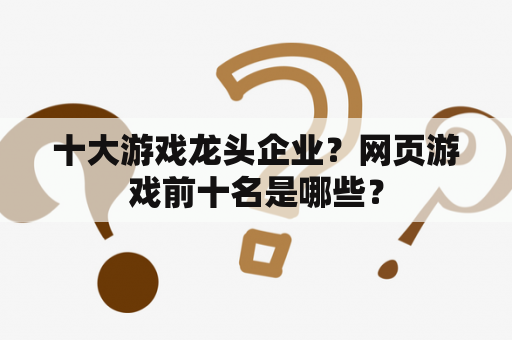 十大游戏龙头企业？网页游戏前十名是哪些？